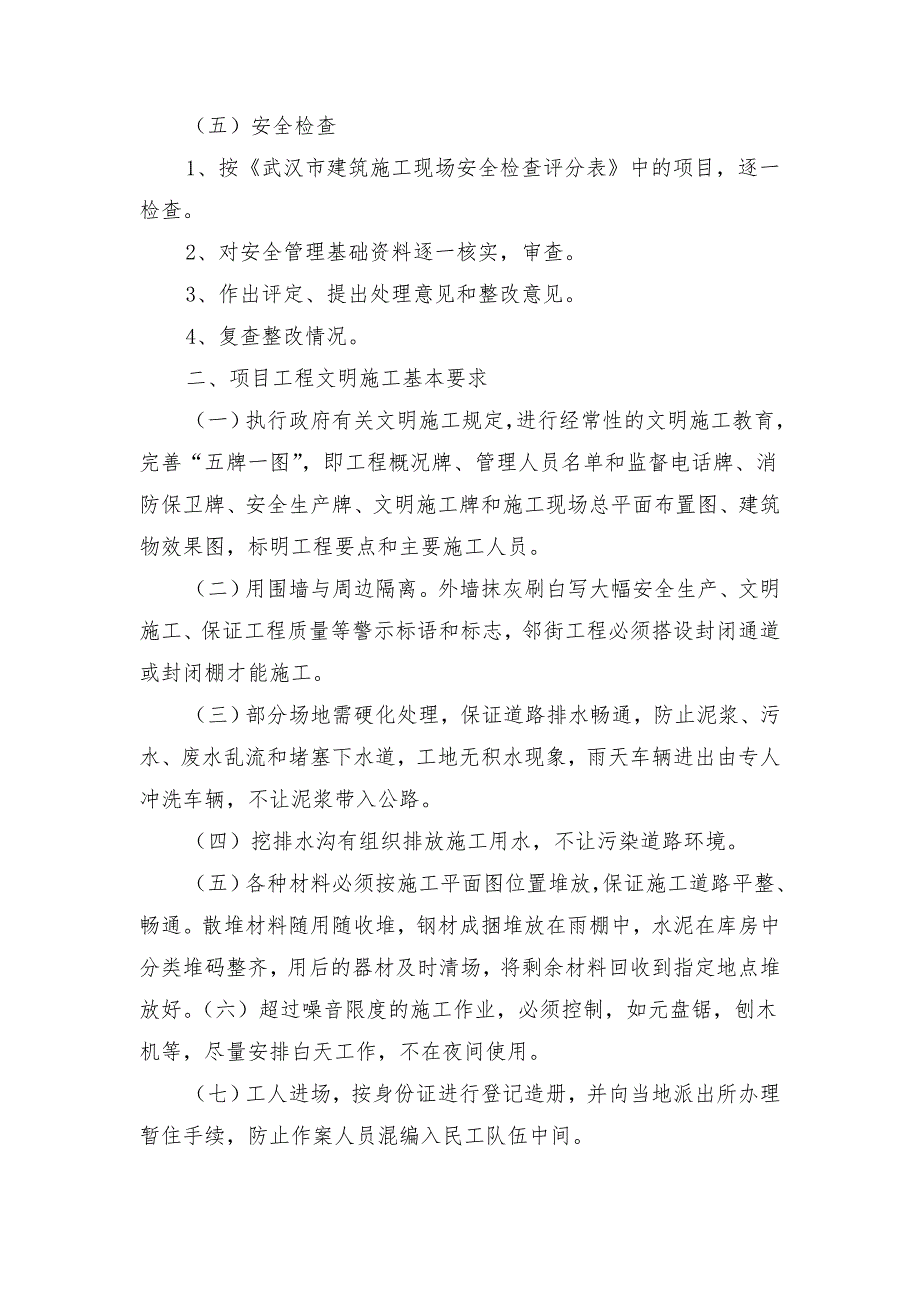 （五）安全检查

1、按《武汉市建筑施工现场安全检查评分表》中的项目，逐一检查。

2、对安全管理基础资料逐一核实，审查。

3、作出评定、提出处理意见和整改意见。

4、复查整改情况。

二、项目工程文明施工基本要求

（一）执行政府有关文明施工规定,进行经常性的文明施工教育，完善“五牌一图”，即工程概况牌、管理人员名单和监督电话牌、消防保卫牌、安全生产牌、文明施工牌和施工现场总平面布置图、建筑物效果图，标明工程要点和主要施工人员。

（二）用围墙与周边隔离。外墙抹灰刷白写大幅安全生产、文明施工、保证工程质量等警示标语和标志，邻街工程必须搭设封闭通道或封闭棚才能施工。

（三）部分场地需硬化处理，保证道路排水畅通，防止泥浆、污水、废水乱流和堵塞下水道，工地无积水现象，雨天车辆进出由专人冲洗车辆，不让泥浆带入公路。

（四）挖排水沟有组织排放施工用水，不让污染道路环境。

（五）各种材料必须按施工平面图位置堆放，保证施工道路平整、畅通。散堆材料随用随收堆，钢材成捆堆放在雨棚中，水泥在库房中分类堆码整齐，用后的器材及时清场，将剩余材料回收到指定地点堆放好。（六）超过噪音限度的施工作业，必须控制，如元盘锯，刨木机等，尽量安排白天工作，不在夜间使用。

（七）工人进场，按身份证进行登记造册，并向当地派出所办理暂住手续，防止作案人员混编入民工队伍中间。